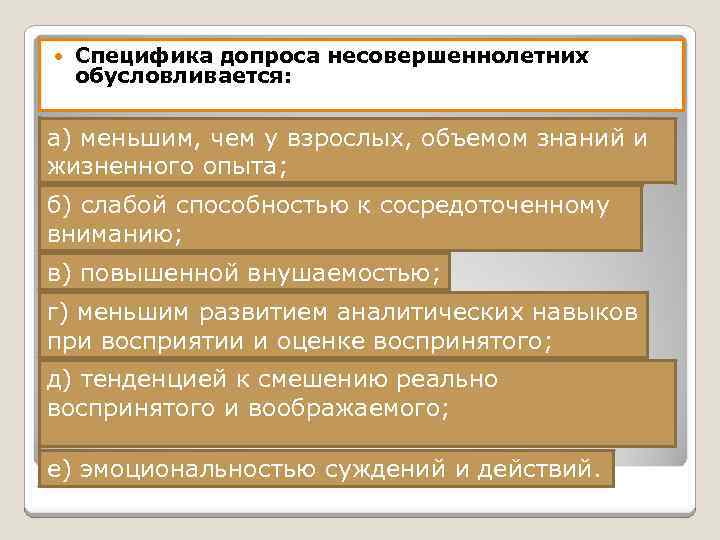 Специфика допроса несовершеннолетних обусловливается:

а) меньшим, чем у взрослых, объемом знаний и жизненного опыта;

б) слабой способностью к сосредоточенному вниманию;

в) повышенной внушаемостью;

г) меньшим развитием аналитических навыков при восприятии и оценке воспринятого;

д) тенденцией к смешению реально воспринятого и воображаемого;

е) эмоциональностью суждений и действий.